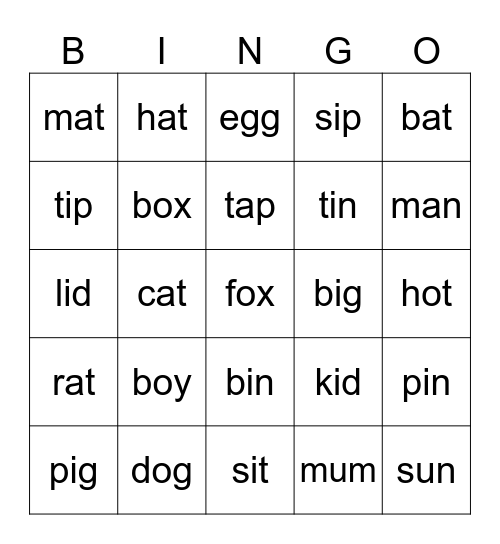 | B | I | N | G | O |
|---|---|---|---|---|
| mat | hat | egg | sip | bat |
| tip | box | tap | tin | man |
| lid | cat | fox | big | hot |
| rat | boy | bin | kid | pin |
| pig | dog | sit | mum | sun |